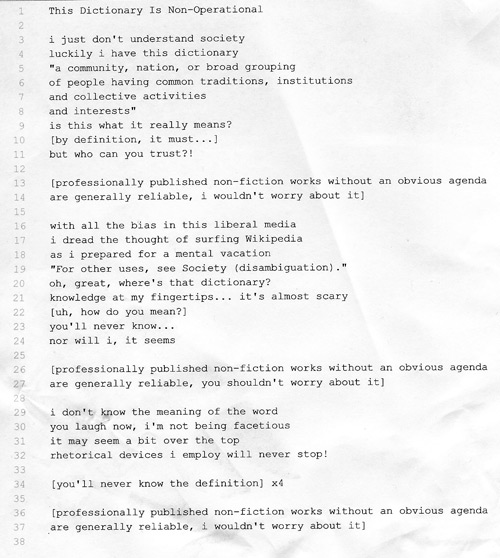 1 This Dictionary Is Non-Operational
2
3 i just don't understand society
4 luckily i have this dictionary
5 "a community, nation, or broad grouping
6 of people having common traditions, institutions
7 and collective activities
8 and interests"
9 is this what it really means?
10 [by definition, it must...]
11 but who can you trust?!
12
13 [professionally published non-fiction works without an obvious agenda
14 are generally reliable, i wouldn't worry about it]
15
16 with all the bias in this liberal media
17 i dread the thought of surfing Wikipedia
18 as i prepared for a mental vacation
19 "For other uses, see Society (disambiguation)."
20 oh, great, where's that dictionary?
21 knowledge at my fingertips... it's almost scary
22 [uh, how do you mean?]
23 you'll never know...
24 nor will i, it seems
25
26 [professionally published non-fiction works without an obvious agenda
27 are generally reliable, you shouldn't worry about it]
28
29 i don't know the meaning of the word
30 you laugh now, i'm not being facetious
31 it may seem a bit over the top
32 rhetorical devices i employ will never stop!
33
34 [you'll never know the definition] x4
35
36 [professionally published non-fiction works without an obvious agenda
37 are generally reliable, i wouldn't worry about it]
38